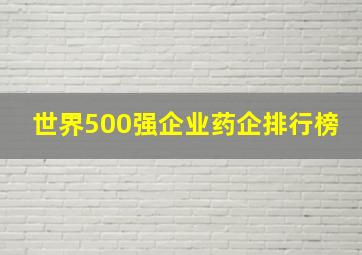 世界500强企业药企排行榜